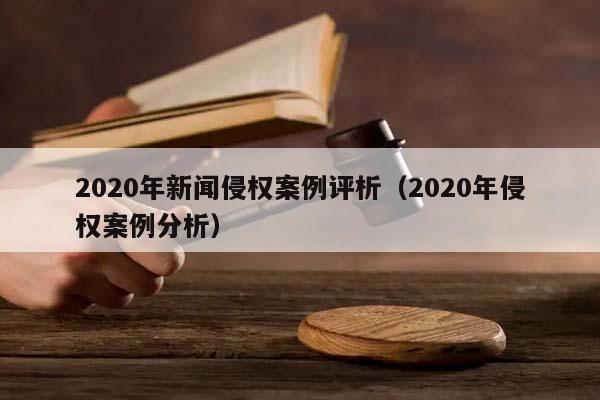 2020年新闻侵权案例评析（2020年侵权案例分析）